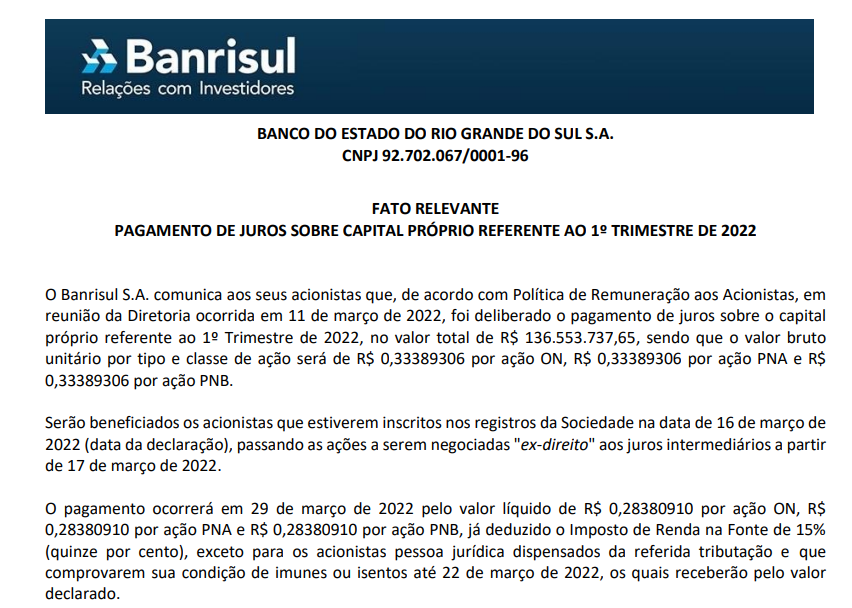 Banrisul
Relações com Investidores

BANCO DO ESTADO DO RIO GRANDE DO SUL S.A.
CNPJ 92.702.067/0001-96

FATO RELEVANTE
PAGAMENTO DE JUROS SOBRE CAPITAL PRÓPRIO REFERENTE AO 1º TRIMESTRE DE 2022

O Banrisul S.A. comunica aos seus acionistas que, de acordo com Política de Remuneração aos Acionistas, em reunião da Diretoria ocorrida em 11 de março de 2022, foi deliberado o pagamento de juros sobre o capital próprio referente ao 1º Trimestre de 2022, no valor total de R$ 136.553.737,65, sendo que o valor bruto unitário por tipo e classe de ação será de R$ 0,33389306 por ação ON, R$ 0,33389306 por ação PNA e R$ 0,33389306 por ação PNB.

Serão beneficiados os acionistas que estiverem inscritos nos registros da Sociedade na data de 16 de março de 2022 (data da declaração), passando as ações a serem negociadas "ex-direito" aos juros intermediários a partir de 17 de março de 2022.

O pagamento ocorrerá em 29 de março de 2022 pelo valor líquido de R$ 0,28380910 por ação ON, R$ 0,28380910 por ação PNA e R$ 0,28380910 por ação PNB, já deduzido o Imposto de Renda na Fonte de 15% (quinze por cento), exceto para os acionistas pessoa jurídica dispensados da referida tributação e que comprovarem sua condição de imunes ou isentos até 22 de março de 2022, os quais receberão pelo valor declarado.